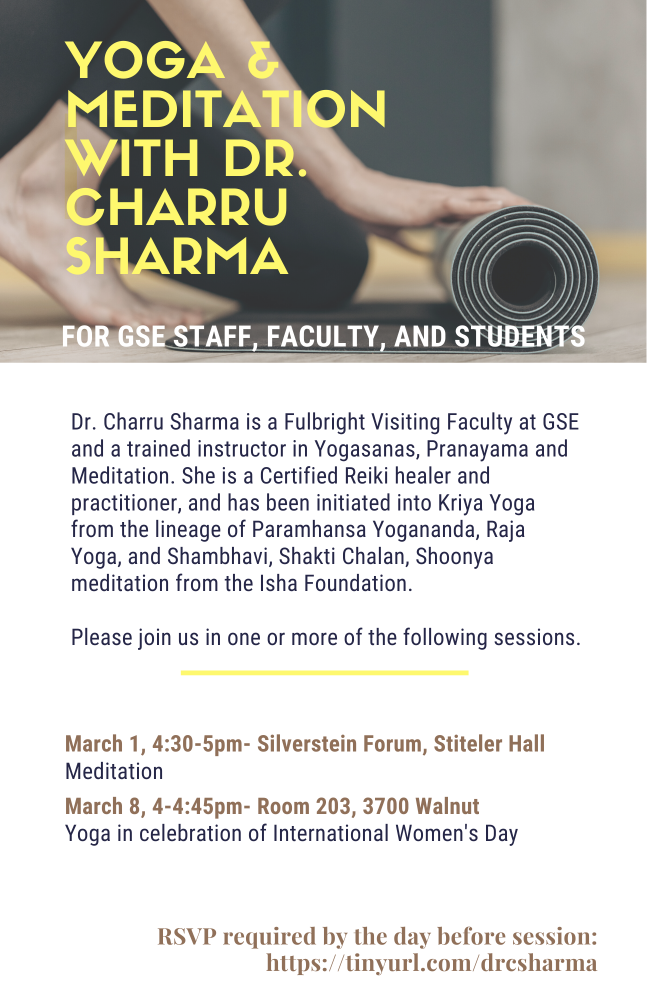 YOGA & MEDITATION WITH DR. CHARRU SHARMA

FOR GSE STAFF, FACULTY, AND STUDENTS

Dr. Charru Sharma is a Fulbright Visiting Faculty at GSE and a trained instructor in Yogasanas, Pranayama and Meditation. She is a Certified Reiki healer and practitioner, and has been initiated into Kriya Yoga from the lineage of Paramhansa Yogananda, Raja Yoga, and Shambhavi, Shakti Chalan, Shoonya meditation from the Isha Foundation.

Please join us in one or more of the following sessions.

March 1, 4:30-5pm- Silverstein Forum, Stiteler Hall
Meditation

March 8, 4-4:45pm- Room 203, 3700 Walnut
Yoga in celebration of International Women's Day

RSVP required by the day before session:
https://tinyurl.com/drcsharma